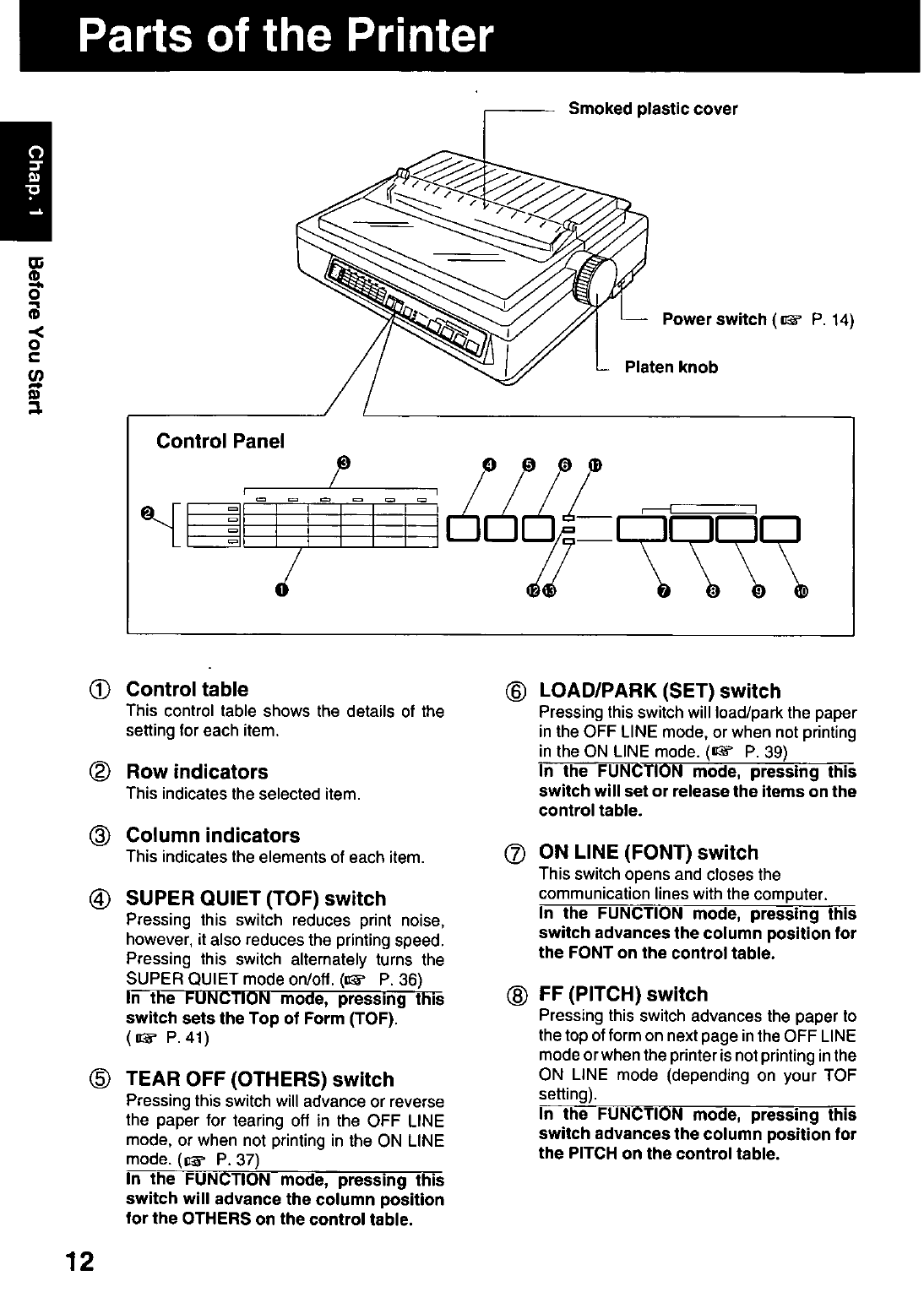 Parts of the Printer

Chap. 1

Before You Start

Smoked plastic cover

Power switch (☞ P. 14)

Platen knob

Control Panel

❸ ❹ ❺ ❻ ⓫

❷

❶ ⓬⓭ ❼ ❽ ❾ ❿

① Control table
This control table shows the details of the setting for each item.

② Row indicators
This indicates the selected item.

③ Column indicators
This indicates the elements of each item.

④ SUPER QUIET (TOF) switch
Pressing this switch reduces print noise, however, it also reduces the printing speed. Pressing this switch alternately turns the SUPER QUIET mode on/off. (☞ P. 36)
In the FUNCTION mode, pressing this switch sets the Top of Form (TOF). (☞ P. 41)

⑤ TEAR OFF (OTHERS) switch
Pressing this switch will advance or reverse the paper for tearing off in the OFF LINE mode, or when not printing in the ON LINE mode. (☞ P. 37)
In the FUNCTION mode, pressing this switch will advance the column position for the OTHERS on the control table.

⑥ LOAD/PARK (SET) switch
Pressing this switch will load/park the paper in the OFF LINE mode, or when not printing in the ON LINE mode. (☞ P. 39)
In the FUNCTION mode, pressing this switch will set or release the items on the control table.

⑦ ON LINE (FONT) switch
This switch opens and closes the communication lines with the computer.
In the FUNCTION mode, pressing this switch advances the column position for the FONT on the control table.

⑧ FF (PITCH) switch
Pressing this switch advances the paper to the top of form on next page in the OFF LINE mode or when the printer is not printing in the ON LINE mode (depending on your TOF setting).
In the FUNCTION mode, pressing this switch advances the column position for the PITCH on the control table.

12